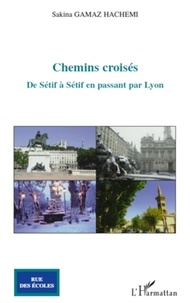 Sakina GAMAZ HACHEMI

Chemins croisés

De Sétif à Sétif en passant par Lyon

RUE DES ÉCOLES

L'Harmattan